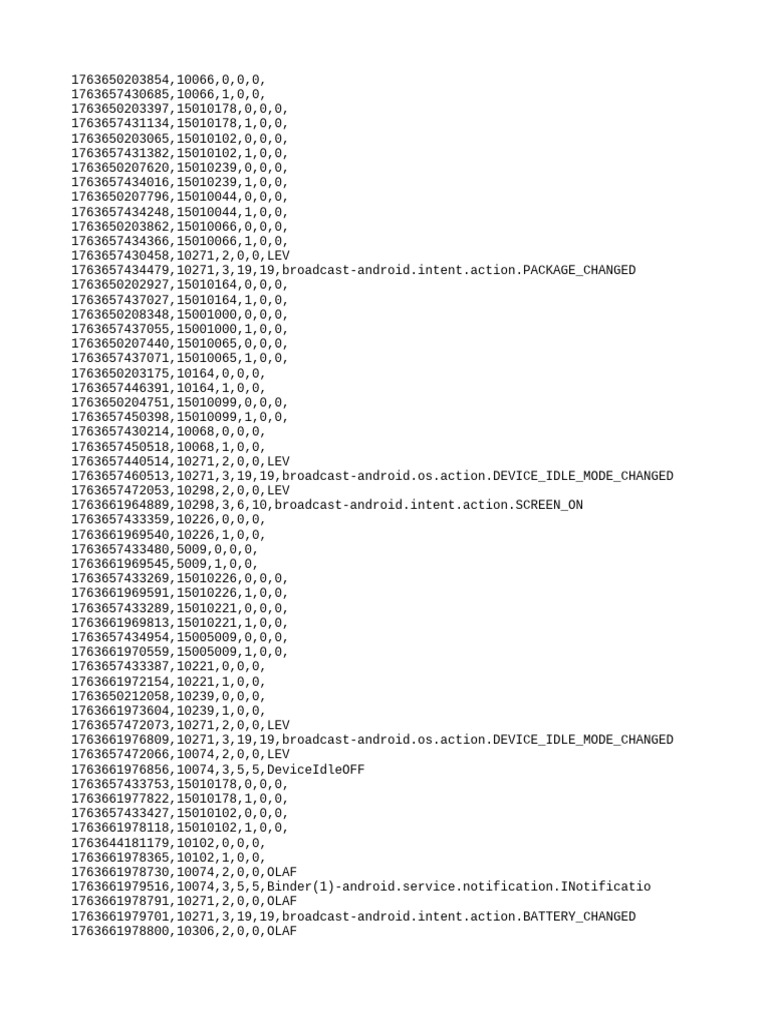 1763650203854,10066,0,0,0,
1763657430685,10066,1,0,0,
1763650203397,15010178,0,0,0,
1763657431134,15010178,1,0,0,
1763650203065,15010102,0,0,0,
1763657431382,15010102,1,0,0,
1763650207620,15010239,0,0,0,
1763657434016,15010239,1,0,0,
1763650207796,15010044,0,0,0,
1763657434248,15010044,1,0,0,
1763650203862,15010066,0,0,0,
1763657434366,15010066,1,0,0,
1763657430458,10271,2,0,0,LEV
1763657434479,10271,3,19,19,broadcast-android.intent.action.PACKAGE_CHANGED
1763650202927,15010164,0,0,0,
1763657437027,15010164,1,0,0,
1763650208348,15001000,0,0,0,
1763657437055,15001000,1,0,0,
1763650207440,15010065,0,0,0,
1763657437071,15010065,1,0,0,
1763650203175,10164,0,0,0,
1763657446391,10164,1,0,0,
1763650204751,15010099,0,0,0,
1763657450398,15010099,1,0,0,
1763657430214,10068,0,0,0,
1763657450518,10068,1,0,0,
1763657440514,10271,2,0,0,LEV
1763657460513,10271,3,19,19,broadcast-android.os.action.DEVICE_IDLE_MODE_CHANGED
1763657472053,10298,2,0,0,LEV
1763661964889,10298,3,6,10,broadcast-android.intent.action.SCREEN_ON
1763657433359,10226,0,0,0,
1763661969540,10226,1,0,0,
1763657433480,5009,0,0,0,
1763661969545,5009,1,0,0,
1763657433269,15010226,0,0,0,
1763661969591,15010226,1,0,0,
1763657433289,15010221,0,0,0,
1763661969813,15010221,1,0,0,
1763657434954,15005009,0,0,0,
1763661970559,15005009,1,0,0,
1763657433387,10221,0,0,0,
1763661972154,10221,1,0,0,
1763650212058,10239,0,0,0,
1763661973604,10239,1,0,0,
1763657472073,10271,2,0,0,LEV
1763661976809,10271,3,19,19,broadcast-android.os.action.DEVICE_IDLE_MODE_CHANGED
1763657472066,10074,2,0,0,LEV
1763661976856,10074,3,5,5,DeviceIdleOFF
1763657433753,15010178,0,0,0,
1763661977822,15010178,1,0,0,
1763657433427,15010102,0,0,0,
1763661978118,15010102,1,0,0,
1763644181179,10102,0,0,0,
1763661978365,10102,1,0,0,
1763661978730,10074,2,0,0,OLAF
1763661979516,10074,3,5,5,Binder(1)-android.service.notification.INotificatio
1763661978791,10271,2,0,0,OLAF
1763661979701,10271,3,19,19,broadcast-android.intent.action.BATTERY_CHANGED
1763661978800,10306,2,0,0,OLAF